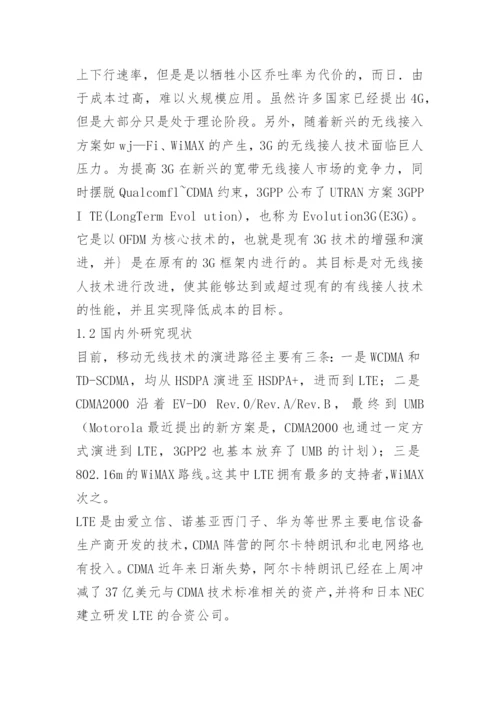 上下行速率，但是是以牺牲小区乔吐率为代价的，而日．由于成本过高，难以火规模应用。虽然许多国家已经提出4G，但是大部分只是处于理论阶段。另外，随着新兴的无线接入方案如wj—Fi、WiMAX的产生，3G的无线接人技术面临巨人压力。为提高3G在新兴的宽带无线接人市场的竞争力，同时摆脱Qualcomfl~CDMA约束，3GPP公布了UTRAN方案3GPP I TE(LongTerm Evol ution)，也称为Evolution3G(E3G)。它是以OFDM为核心技术的，也就是现有3G技术的增强和演进，并｝是在原有的3G框架内进行的。其目标是对无线接人技术进行改进，使其能够达到或超过现有的有线接人技术的性能，并且实现降低成本的目标。

1.2国内外研究现状

目前，移动无线技术的演进路径主要有三条：一是WCDMA和TD-SCDMA，均从HSDPA演进至HSDPA+，进而到LTE；二是CDMA2000沿着EV-DO Rev.0/Rev.A/Rev.B，最终到UMB（Motorola最近提出的新方案是，CDMA2000也通过一定方式演进到LTE，3GPP2也基本放弃了UMB的计划）；三是802.16m的WiMAX路线。这其中LTE拥有最多的支持者,WiMAX次之。

LTE是由爱立信、诺基亚西门子、华为等世界主要电信设备生产商开发的技术,CDMA阵营的阿尔卡特朗讯和北电网络也有投入。CDMA近年来日渐失势，阿尔卡特朗讯已经在上周冲减了37亿美元与CDMA技术标准相关的资产,并将和日本NEC建立研发LTE的合资公司。